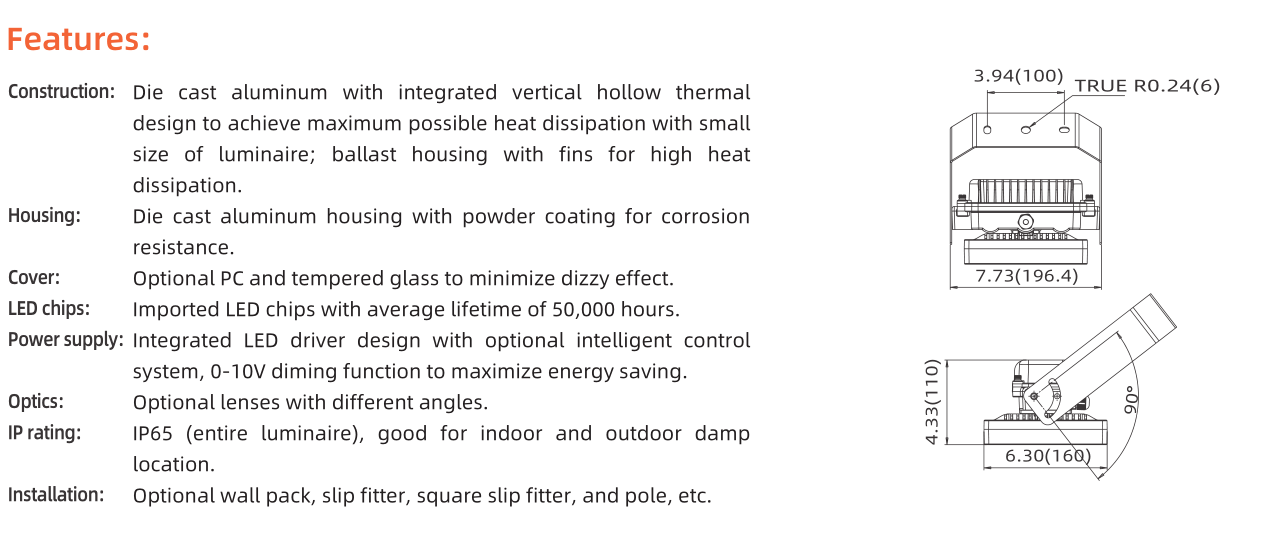 Features:

Construction: Die cast aluminum with integrated vertical hollow thermal design to achieve maximum possible heat dissipation with small size of luminaire; ballast housing with fins for high heat dissipation.

Housing: Die cast aluminum housing with powder coating for corrosion resistance.

Cover: Optional PC and tempered glass to minimize dizzy effect.

LED chips: Imported LED chips with average lifetime of 50,000 hours.

Power supply: Integrated LED driver design with optional intelligent control system, 0-10V diming function to maximize energy saving.

Optics: Optional lenses with different angles.

IP rating: IP65 (entire luminaire), good for indoor and outdoor damp location.

Installation: Optional wall pack, slip fitter, square slip fitter, and pole, etc.

3.94(100)
TRUE R0.24(6)
7.73(196.4)

4.33(110)
90°
6.30(160)